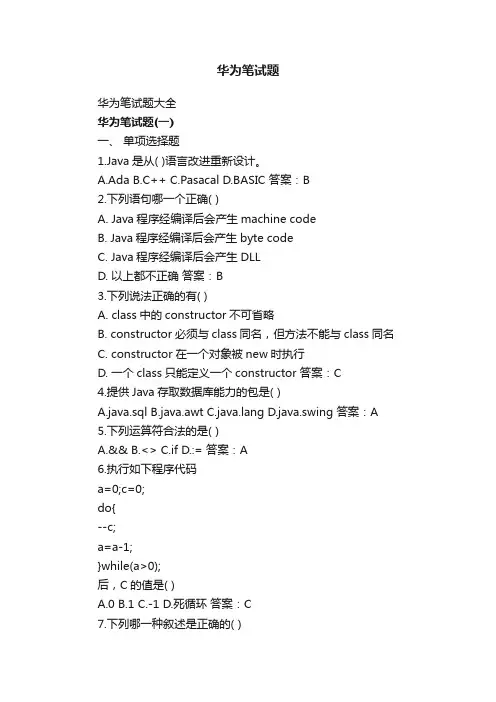 华为笔试题

华为笔试题大全
华为笔试题(一)
一、 单项选择题
1.Java 是从( )语言改进重新设计。
A.Ada B.C++ C.Pasacal D.BASIC 答案：B
2.下列语句哪一个正确( )
A. Java 程序经编译后会产生 machine code
B. Java 程序经编译后会产生 byte code
C. Java 程序经编译后会产生 DLL
D. 以上都不正确 答案：B
3.下列说法正确的有( )
A. class 中的 constructor 不可省略
B. constructor 必须与 class 同名，但方法不能与 class 同名
C. constructor 在一个对象被 new 时执行
D. 一个 class 只能定义一个 constructor 答案：C
4.提供 Java 存取数据库能力的包是( )
A.java.sql B.java.awt C.java.lang D.java.swing 答案：A
5.下列运算符合法的是( )
A.&& B.<> C.if D.:= 答案：A
6.执行如下程序代码
a=0;c=0;
do{
--c;
a=a-1;
}while(a>0);
后，C 的值是( )
A.0 B.1 C.-1 D.死循环 答案：C
7.下列哪一种叙述是正确的( )